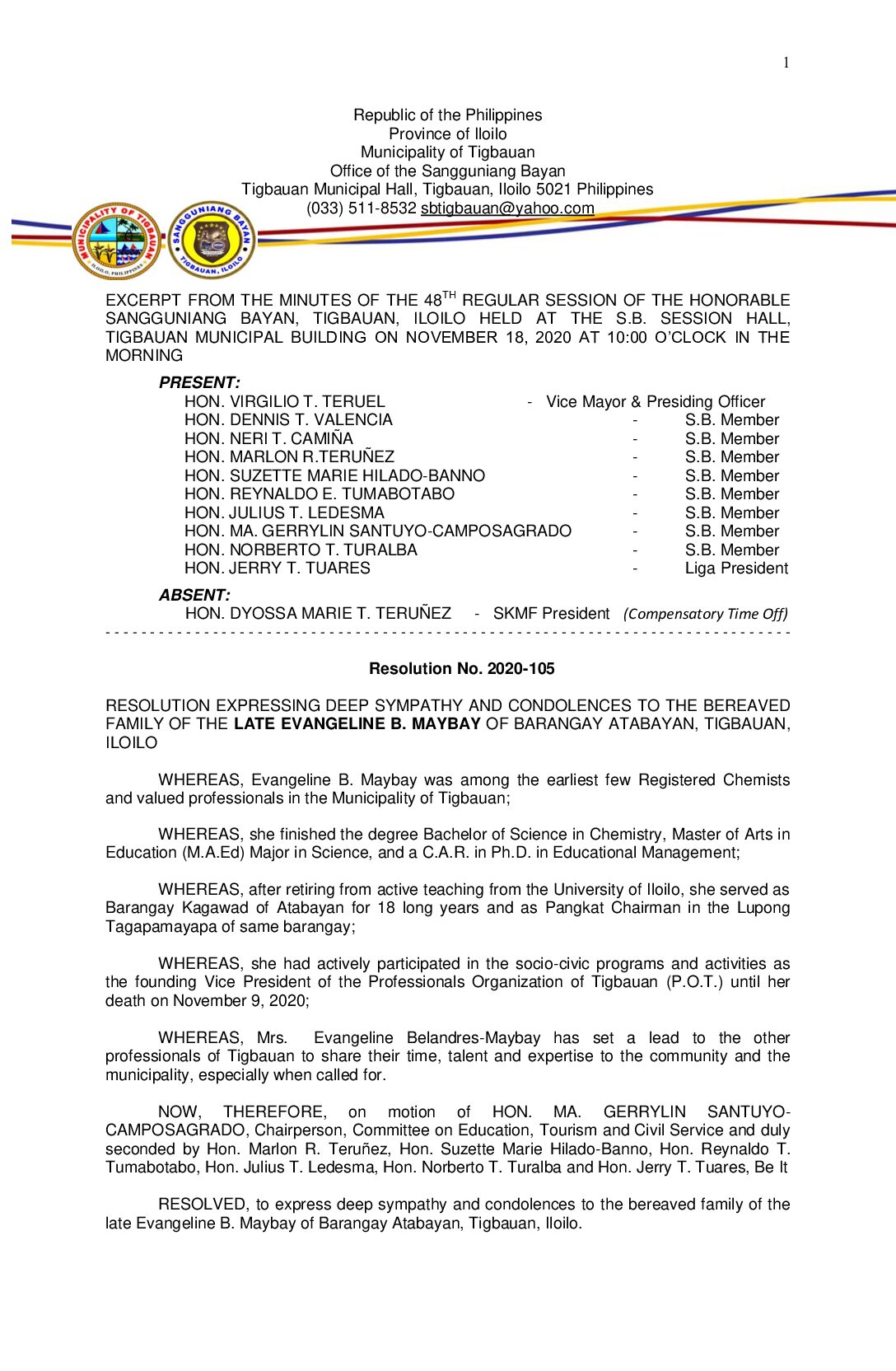 1

Republic of the Philippines
Province of Iloilo
Municipality of Tigbauan
Office of the Sangguniang Bayan
Tigbauan Municipal Hall, Tigbauan, Iloilo 5021 Philippines
(033) 511-8532 sbtigbauan@yahoo.com

MUNICIPALITY OF TIGBAUAN ILOILO, PHILIPPINES

SANGGUNIANG BAYAN TIGBAUAN, ILOILO

EXCERPT FROM THE MINUTES OF THE 48$^{TH}$ REGULAR SESSION OF THE HONORABLE SANGGUNIANG BAYAN, TIGBAUAN, ILOILO HELD AT THE S.B. SESSION HALL, TIGBAUAN MUNICIPAL BUILDING ON NOVEMBER 18, 2020 AT 10:00 O'CLOCK IN THE MORNING

PRESENT:
HON. VIRGILIO T. TERUEL - Vice Mayor & Presiding Officer
HON. DENNIS T. VALENCIA - S.B. Member
HON. NERI T. CAMIÑA - S.B. Member
HON. MARLON R.TERUÑEZ - S.B. Member
HON. SUZETTE MARIE HILADO-BANNO - S.B. Member
HON. REYNALDO E. TUMABOTABO - S.B. Member
HON. JULIUS T. LEDESMA - S.B. Member
HON. MA. GERRYLIN SANTUYO-CAMPOSAGRADO - S.B. Member
HON. NORBERTO T. TURALBA - S.B. Member
HON. JERRY T. TUARES - Liga President

ABSENT:
HON. DYOSSA MARIE T. TERUÑEZ - SKMF President (Compensatory Time Off)

Resolution No. 2020-105

RESOLUTION EXPRESSING DEEP SYMPATHY AND CONDOLENCES TO THE BEREAVED FAMILY OF THE LATE EVANGELINE B. MAYBAY OF BARANGAY ATABAYAN, TIGBAUAN, ILOILO

WHEREAS, Evangeline B. Maybay was among the earliest few Registered Chemists and valued professionals in the Municipality of Tigbauan;

WHEREAS, she finished the degree Bachelor of Science in Chemistry, Master of Arts in Education (M.A.Ed) Major in Science, and a C.A.R. in Ph.D. in Educational Management;

WHEREAS, after retiring from active teaching from the University of Iloilo, she served as Barangay Kagawad of Atabayan for 18 long years and as Pangkat Chairman in the Lupong Tagapamayapa of same barangay;

WHEREAS, she had actively participated in the socio-civic programs and activities as the founding Vice President of the Professionals Organization of Tigbauan (P.O.T.) until her death on November 9, 2020;

WHEREAS, Mrs. Evangeline Belandres-Maybay has set a lead to the other professionals of Tigbauan to share their time, talent and expertise to the community and the municipality, especially when called for.

NOW, THEREFORE, on motion of HON. MA. GERRYLIN SANTUYO-CAMPOSAGRADO, Chairperson, Committee on Education, Tourism and Civil Service and duly seconded by Hon. Marlon R. Teruñez, Hon. Suzette Marie Hilado-Banno, Hon. Reynaldo T. Tumabotabo, Hon. Julius T. Ledesma, Hon. Norberto T. Turalba and Hon. Jerry T. Tuares, Be It

RESOLVED, to express deep sympathy and condolences to the bereaved family of the late Evangeline B. Maybay of Barangay Atabayan, Tigbauan, Iloilo.